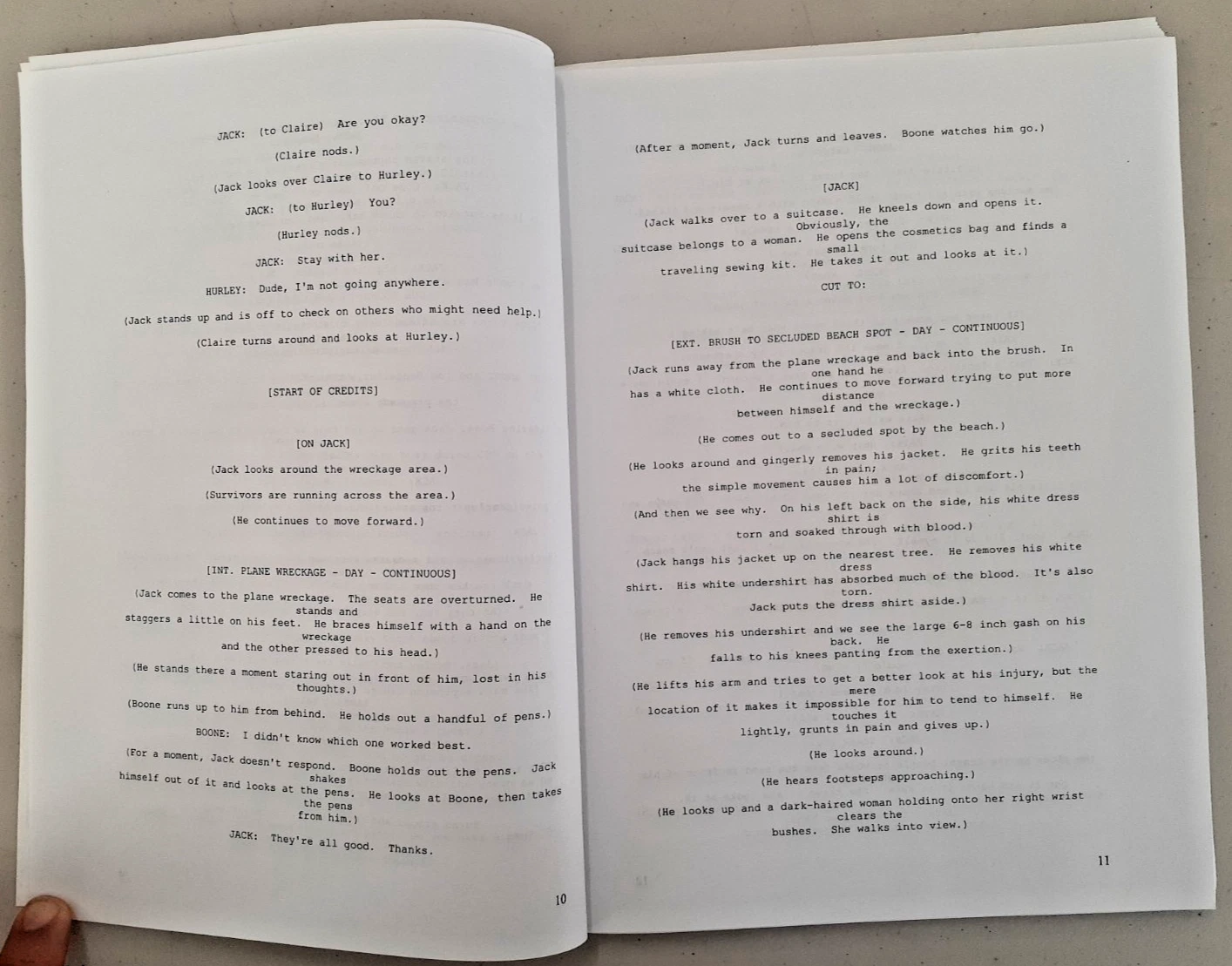 JACK: (to Claire) Are you okay?

(Claire nods.)

(Jack looks over Claire to Hurley.)

JACK: (to Hurley) You?

(Hurley nods.)

JACK: Stay with her.

HURLEY: Dude, I'm not going anywhere.

(Jack stands up and is off to check on others who might need help.)

(Claire turns around and looks at Hurley.)

[START OF CREDITS]

[ON JACK]

(Jack looks around the wreckage area.)

(Survivors are running across the area.)

(He continues to move forward.)

[INT. PLANE WRECKAGE - DAY - CONTINUOUS]

(Jack comes to the plane wreckage. The seats are overturned. He stands and staggers a little on his feet. He braces himself with a hand on the wreckage and the other pressed to his head.)

(He stands there a moment staring out in front of him, lost in his thoughts.)

(Boone runs up to him from behind. He holds out a handful of pens.)

BOONE: I didn't know which one worked best.

(For a moment, Jack doesn't respond. Boone holds out the pens. Jack shakes himself out of it and looks at the pens. He looks at Boone, then takes the pens from him.)

JACK: They're all good. Thanks.

10

(After a moment, Jack turns and leaves. Boone watches him go.)

[JACK]

(Jack walks over to a suitcase. He kneels down and opens it. Obviously, the suitcase belongs to a woman. He opens the cosmetics bag and finds a small traveling sewing kit. He takes it out and looks at it.)

CUT TO:

[EXT. BRUSH TO SECLUDED BEACH SPOT - DAY - CONTINUOUS]

(Jack runs away from the plane wreckage and back into the brush. In one hand he has a white cloth. He continues to move forward trying to put more distance between himself and the wreckage.)

(He comes out to a secluded spot by the beach.)

(He looks around and gingerly removes his jacket. He grits his teeth in pain; the simple movement causes him a lot of discomfort.)

(And then we see why. On his left back on the side, his white dress shirt is torn and soaked through with blood.)

(Jack hangs his jacket up on the nearest tree. He removes his white dress shirt. His white undershirt has absorbed much of the blood. It's also torn. Jack puts the dress shirt aside.)

(He removes his undershirt and we see the large 6-8 inch gash on his back. He falls to his knees panting from the exertion.)

(He lifts his arm and tries to get a better look at his injury, but the mere location of it makes it impossible for him to tend to himself. He touches it lightly, grunts in pain and gives up.)

(He looks around.)

(He hears footsteps approaching.)

(He looks up and a dark-haired woman holding onto her right wrist clears the bushes. She walks into view.)

11